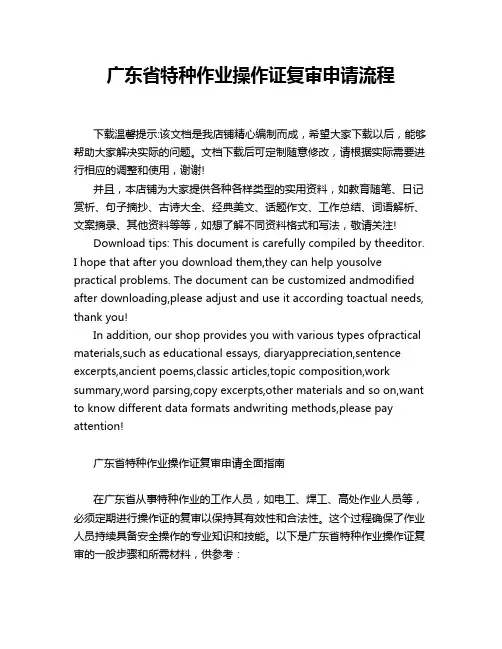 广东省特种作业操作证复审申请流程

下载温馨提示:该文档是我店铺精心编制而成，希望大家下载以后，能够帮助大家解决实际的问题。文档下载后可定制随意修改，请根据实际需要进行相应的调整和使用，谢谢!

并且，本店铺为大家提供各种各样类型的实用资料，如教育随笔、日记赏析、句子摘抄、古诗大全、经典美文、话题作文、工作总结、词语解析、文案摘录、其他资料等等，如想了解不同资料格式和写法，敬请关注!

Download tips: This document is carefully compiled by theeditor. I hope that after you download them,they can help yousolve practical problems. The document can be customized andmodified after downloading,please adjust and use it according toactual needs, thank you!

In addition, our shop provides you with various types ofpractical materials,such as educational essays, diaryappreciation,sentence excerpts,ancient poems,classic articles,topic composition,work summary,word parsing,copy excerpts,other materials and so on,want to know different data formats andwriting methods,please pay attention!

广东省特种作业操作证复审申请全面指南

在广东省从事特种作业的工作人员，如电工、焊工、高处作业人员等，必须定期进行操作证的复审以保持其有效性和合法性。这个过程确保了作业人员持续具备安全操作的专业知识和技能。以下是广东省特种作业操作证复审的一般步骤和所需材料，供参考：